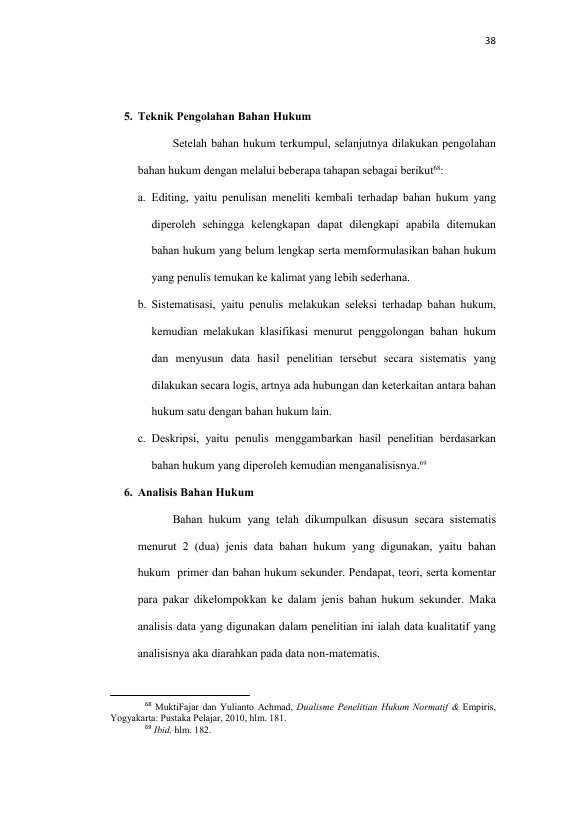 38

5. Teknik Pengolahan Bahan Hukum

Setelah bahan hukum terkumpul, selanjutnya dilakukan pengolahan bahan hukum dengan melalui beberapa tahapan sebagai berikut$^{68}$:

a. Editing, yaitu penulisan meneliti kembali terhadap bahan hukum yang diperoleh sehingga kelengkapan dapat dilengkapi apabila ditemukan bahan hukum yang belum lengkap serta memformulasikan bahan hukum yang penulis temukan ke kalimat yang lebih sederhana.

b. Sistematisasi, yaitu penulis melakukan seleksi terhadap bahan hukum, kemudian melakukan klasifikasi menurut penggolongan bahan hukum dan menyusun data hasil penelitian tersebut secara sistematis yang dilakukan secara logis, artnya ada hubungan dan keterkaitan antara bahan hukum satu dengan bahan hukum lain.

c. Deskripsi, yaitu penulis menggambarkan hasil penelitian berdasarkan bahan hukum yang diperoleh kemudian menganalisisnya.$^{69}$

6. Analisis Bahan Hukum

Bahan hukum yang telah dikumpulkan disusun secara sistematis menurut 2 (dua) jenis data bahan hukum yang digunakan, yaitu bahan hukum primer dan bahan hukum sekunder. Pendapat, teori, serta komentar para pakar dikelompokkan ke dalam jenis bahan hukum sekunder. Maka analisis data yang digunakan dalam penelitian ini ialah data kualitatif yang analisisnya aka diarahkan pada data non-matematis.

$^{68}$ MuktiFajar dan Yulianto Achmad, Dualisme Penelitian Hukum Normatif & Empiris, Yogyakarta: Pustaka Pelajar, 2010, hlm. 181.

$^{69}$ Ibid, hlm. 182.